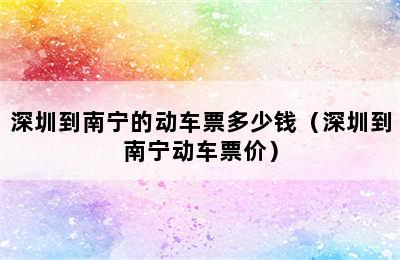 深圳到南宁的动车票多少钱（深圳到南宁动车票价）